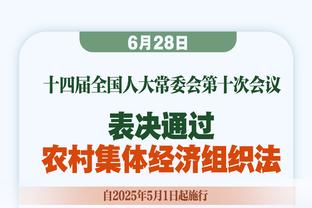 6月28日

十四届全国人大常委会第十次会议

表决通过
农村集体经济组织法

自2025年5月1日起施行